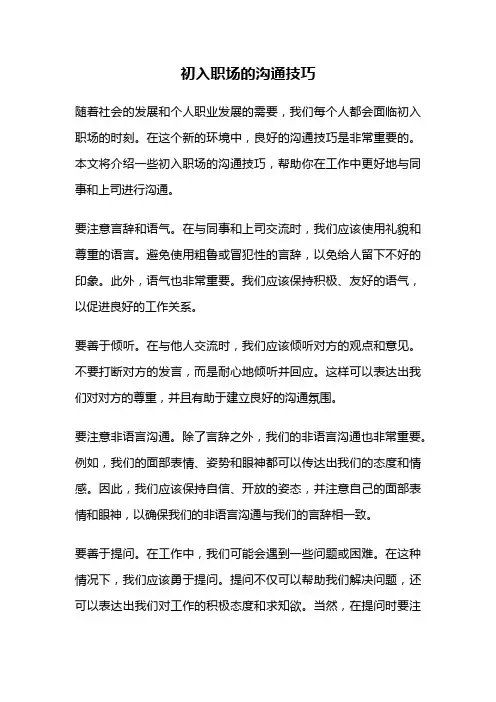 初入职场的沟通技巧

随着社会的发展和个人职业发展的需要，我们每个人都会面临初入职场的时刻。在这个新的环境中，良好的沟通技巧是非常重要的。本文将介绍一些初入职场的沟通技巧，帮助你在工作中更好地与同事和上司进行沟通。

要注意言辞和语气。在与同事和上司交流时，我们应该使用礼貌和尊重的语言。避免使用粗鲁或冒犯性的言辞，以免给人留下不好的印象。此外，语气也非常重要。我们应该保持积极、友好的语气，以促进良好的工作关系。

要善于倾听。在与他人交流时，我们应该倾听对方的观点和意见。不要打断对方的发言，而是耐心地倾听并回应。这样可以表达出我们对对方的尊重，并且有助于建立良好的沟通氛围。

要注意非语言沟通。除了言辞之外，我们的非语言沟通也非常重要。例如，我们的面部表情、姿势和眼神都可以传达出我们的态度和情感。因此，我们应该保持自信、开放的姿态，并注意自己的面部表情和眼神，以确保我们的非语言沟通与我们的言辞相一致。

要善于提问。在工作中，我们可能会遇到一些问题或困难。在这种情况下，我们应该勇于提问。提问不仅可以帮助我们解决问题，还可以表达出我们对工作的积极态度和求知欲。当然，在提问时要注